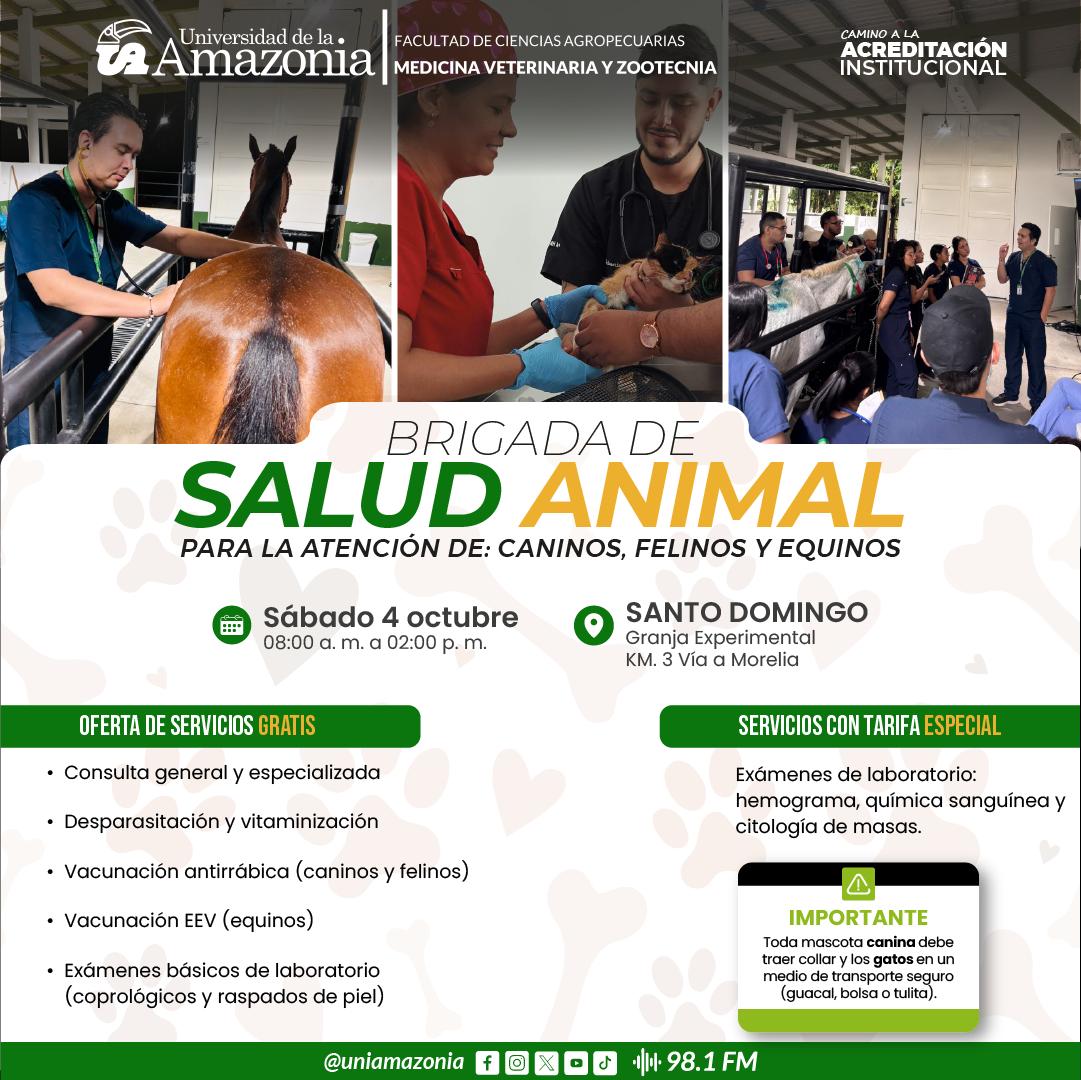 Universidad de la Amazonia

FACULTAD DE CIENCIAS AGROPECUARIAS
MEDICINA VETERINARIA Y ZOOTECNIA

CAMINO A LA
ACREDITACIÓN
INSTITUCIONAL

BRIGADA DE
SALUD ANIMAL
PARA LA ATENCIÓN DE: CANINOS, FELINOS Y EQUINOS

Sábado 4 octubre
08:00 a. m. a 02:00 p. m.

SANTO DOMINGO
Granja Experimental
KM. 3 Vía a Morelia

OFERTA DE SERVICIOS GRATIS

• Consulta general y especializada
• Desparasitación y vitaminización
• Vacunación antirrábica (caninos y felinos)
• Vacunación EEV (equinos)
• Exámenes básicos de laboratorio (coprológicos y raspados de piel)

SERVICIOS CON TARIFA ESPECIAL

Exámenes de laboratorio: hemograma, química sanguínea y citología de masas.

IMPORTANTE
Toda mascota canina debe traer collar y los gatos en un medio de transporte seguro (guacal, bolsa o tulita).

@uniamazonia 98.1 FM